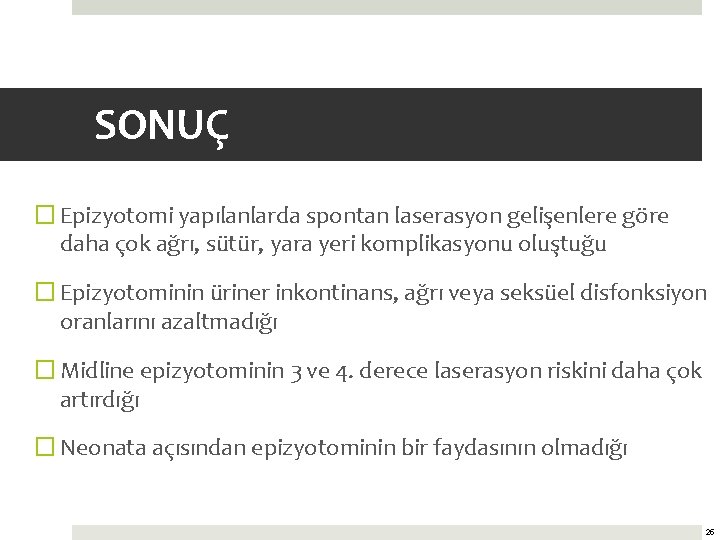 SONUÇ

☐ Epizyotomi yapılanlarda spontan laserasyon gelişenlere göre daha çok ağrı, sütür, yara yeri komplikasyonu oluştuğu

☐ Epizyotominin üriner inkontinans, ağrı veya seksüel disfonksiyon oranlarını azaltmadığı

☐ Midline epizyotominin 3 ve 4. derece laserasyon riskini daha çok artırdığı

☐ Neonata açısından epizyotominin bir faydasının olmadığı

26